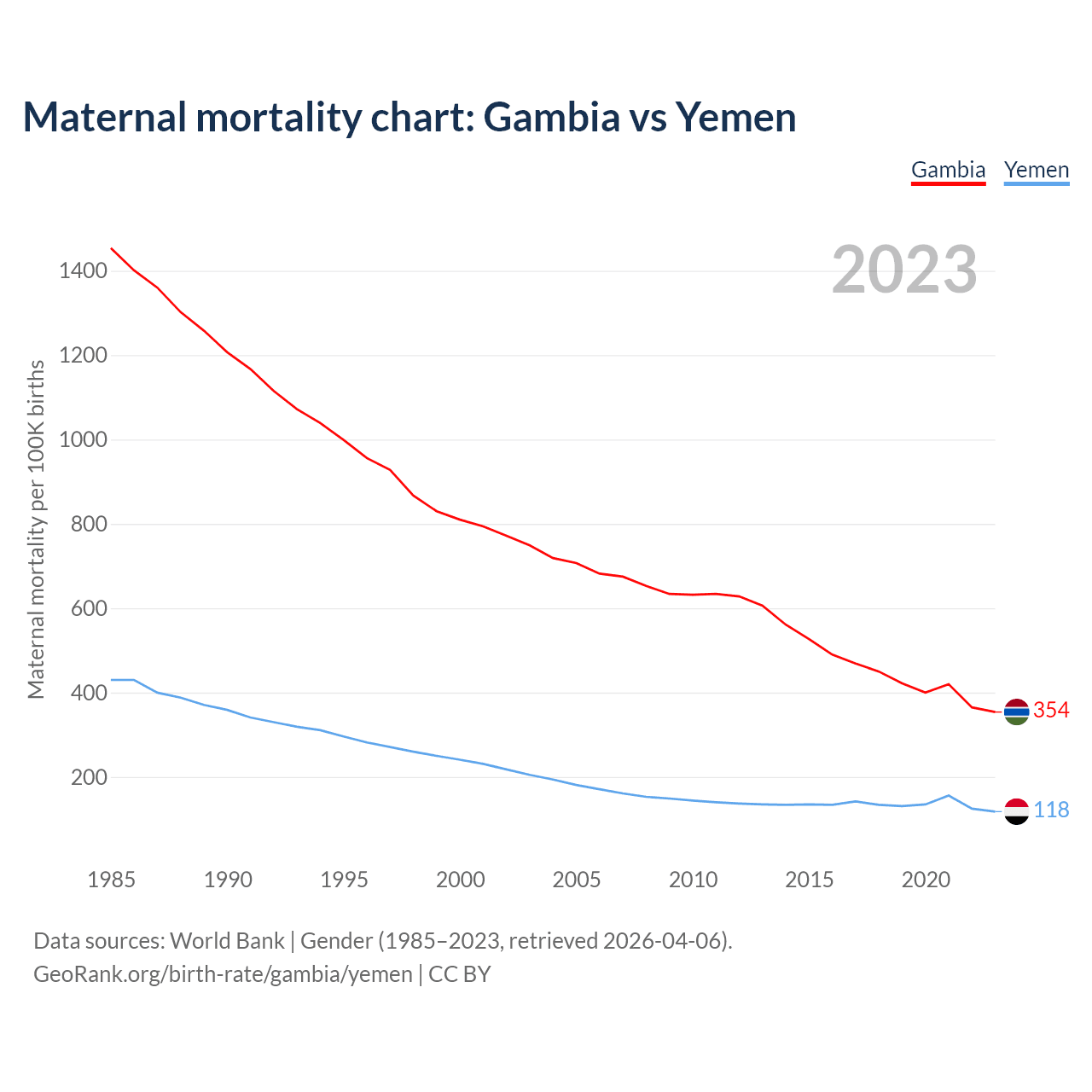 Maternal mortality chart: Gambia vs Yemen

Gambia Yemen

2023

Maternal mortality per 100K births

1400
1200
1000
800
600
400
200

354
118

1985 1990 1995 2000 2005 2010 2015 2020

Data sources: World Bank | Gender (1985–2023, retrieved 2026-04-06).
GeoRank.org/birth-rate/gambia/yemen | CC BY